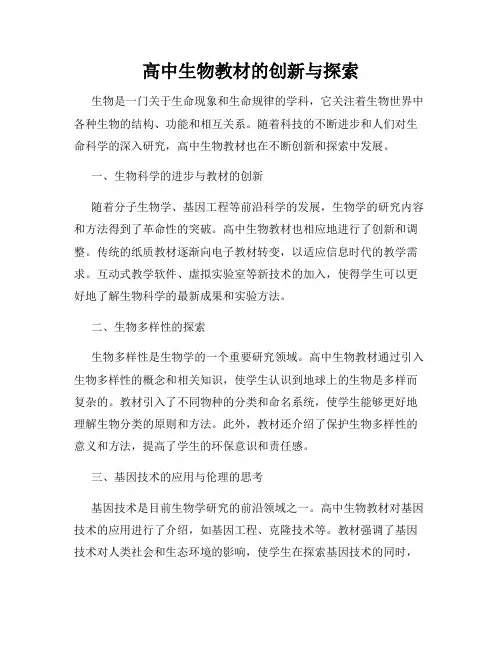 高中生物教材的创新与探索

生物是一门关于生命现象和生命规律的学科，它关注着生物世界中各种生物的结构、功能和相互关系。随着科技的不断进步和人们对生命科学的深入研究，高中生物教材也在不断创新和探索中发展。

一、生物科学的进步与教材的创新

随着分子生物学、基因工程等前沿科学的发展，生物学的研究内容和方法得到了革命性的突破。高中生物教材也相应地进行了创新和调整。传统的纸质教材逐渐向电子教材转变，以适应信息时代的教学需求。互动式教学软件、虚拟实验室等新技术的加入，使得学生可以更好地了解生物科学的最新成果和实验方法。

二、生物多样性的探索

生物多样性是生物学的一个重要研究领域。高中生物教材通过引入生物多样性的概念和相关知识，使学生认识到地球上的生物是多样而复杂的。教材引入了不同物种的分类和命名系统，使学生能够更好地理解生物分类的原则和方法。此外，教材还介绍了保护生物多样性的意义和方法，提高了学生的环保意识和责任感。

三、基因技术的应用与伦理的思考

基因技术是目前生物学研究的前沿领域之一。高中生物教材对基因技术的应用进行了介绍，如基因工程、克隆技术等。教材强调了基因技术对人类社会和生态环境的影响，使学生在探索基因技术的同时，